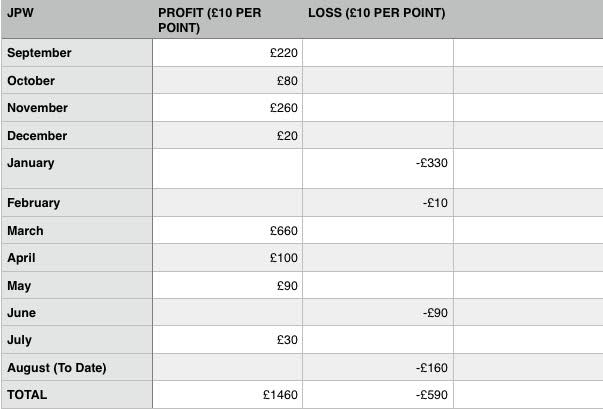 | JPW | PROFIT (£10 PER POINT) | LOSS (£10 PER POINT) | |
|---|---|---|---|
| September | £220 | | |
| October | £80 | | |
| November | £260 | | |
| December | £20 | | |
| January | | -£330 | |
| February | | -£10 | |
| March | £660 | | |
| April | £100 | | |
| May | £90 | | |
| June | | -£90 | |
| July | £30 | | |
| August (To Date) | | -£160 | |
| TOTAL | £1460 | -£590 | |